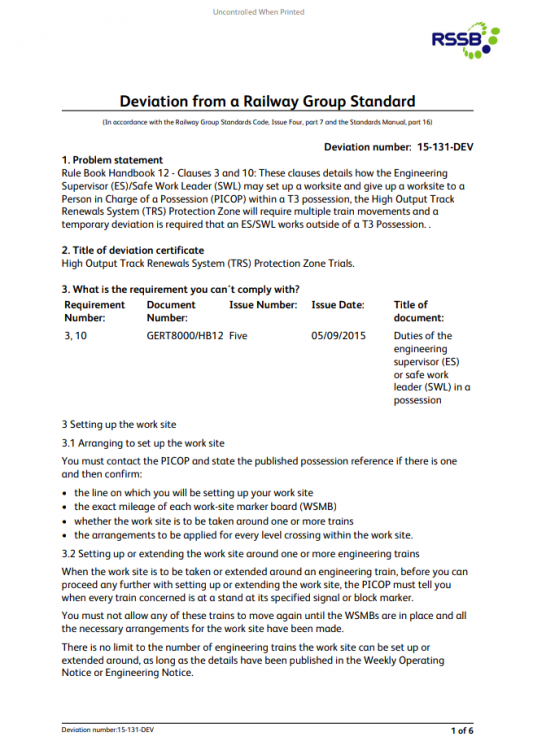 Uncontrolled When Printed

RSSB

Deviation from a Railway Group Standard

(In accordance with the Railway Group Standards Code, Issue Four, part 7 and the Standards Manual, part 16)

Deviation number: 15-131-DEV

1. Problem statement
Rule Book Handbook 12 - Clauses 3 and 10: These clauses details how the Engineering Supervisor (ES)/Safe Work Leader (SWL) may set up a worksite and give up a worksite to a Person in Charge of a Possession (PICOP) within a T3 possession, the High Output Track Renewals System (TRS) Protection Zone will require multiple train movements and a temporary deviation is required that an ES/SWL works outside of a T3 Possession. .

2. Title of deviation certificate
High Output Track Renewals System (TRS) Protection Zone Trials.

3. What is the requirement you can't comply with?

| Requirement Number: | Document Number: | Issue Number: | Issue Date: | Title of document: |
|---|---|---|---|---|
| 3, 10 | GERT8000/HB12 | Five | 05/09/2015 | Duties of the engineering supervisor (ES) or safe work leader (SWL) in a possession |

3 Setting up the work site

3.1 Arranging to set up the work site

You must contact the PICOP and state the published possession reference if there is one and then confirm:

• the line on which you will be setting up your work site
• the exact mileage of each work-site marker board (WSMB)
• whether the work site is to be taken around one or more trains
• the arrangements to be applied for every level crossing within the work site.

3.2 Setting up or extending the work site around one or more engineering trains

When the work site is to be taken or extended around an engineering train, before you can proceed any further with setting up or extending the work site, the PICOP must tell you when every train concerned is at a stand at its specified signal or block marker.

You must not allow any of these trains to move again until the WSMBs are in place and all the necessary arrangements for the work site have been made.

There is no limit to the number of engineering trains the work site can be set up or extended around, as long as the details have been published in the Weekly Operating Notice or Engineering Notice.

Deviation number:15-131-DEV

1 of 6